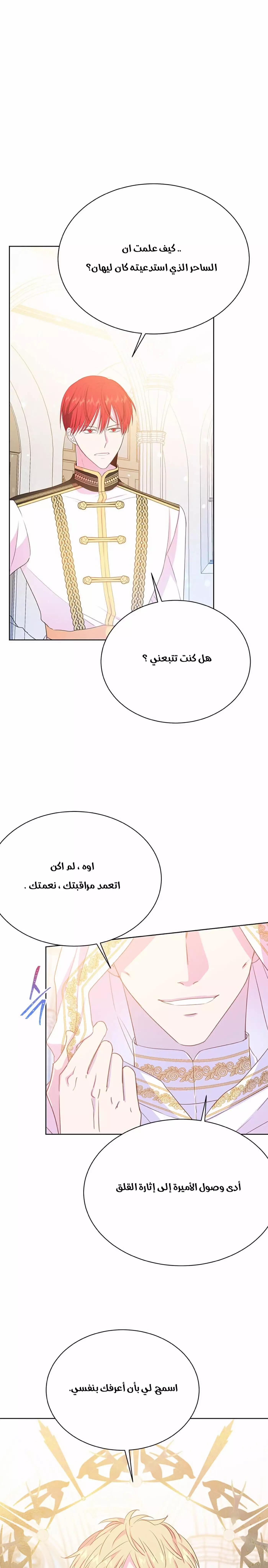 .. كيف علمت ان
الساحر الذي استدعيته كان ليهان؟

هل كنت تتبعني ؟

اوه ، لم اكن
اتعمد مراقبتك ، نعمتك .

أدى وصول الأميرة إلى إثارة القلق

اسمح لي بأن أعرفك بنفسي.